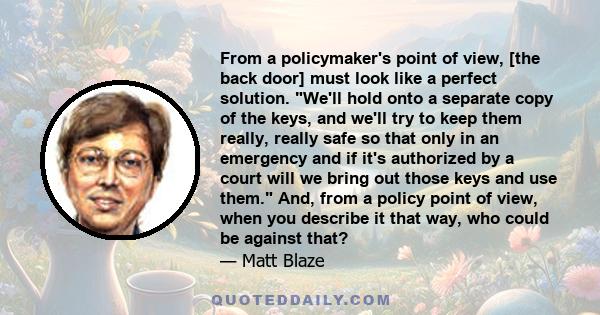 From a policymaker's point of view, [the back door] must look like a perfect solution. "We'll hold onto a separate copy of the keys, and we'll try to keep them really, really safe so that only in an emergency and if it's authorized by a court will we bring out those keys and use them." And, from a policy point of view, when you describe it that way, who could be against that?
— Matt Blaze

QUOTEDDAILY.COM